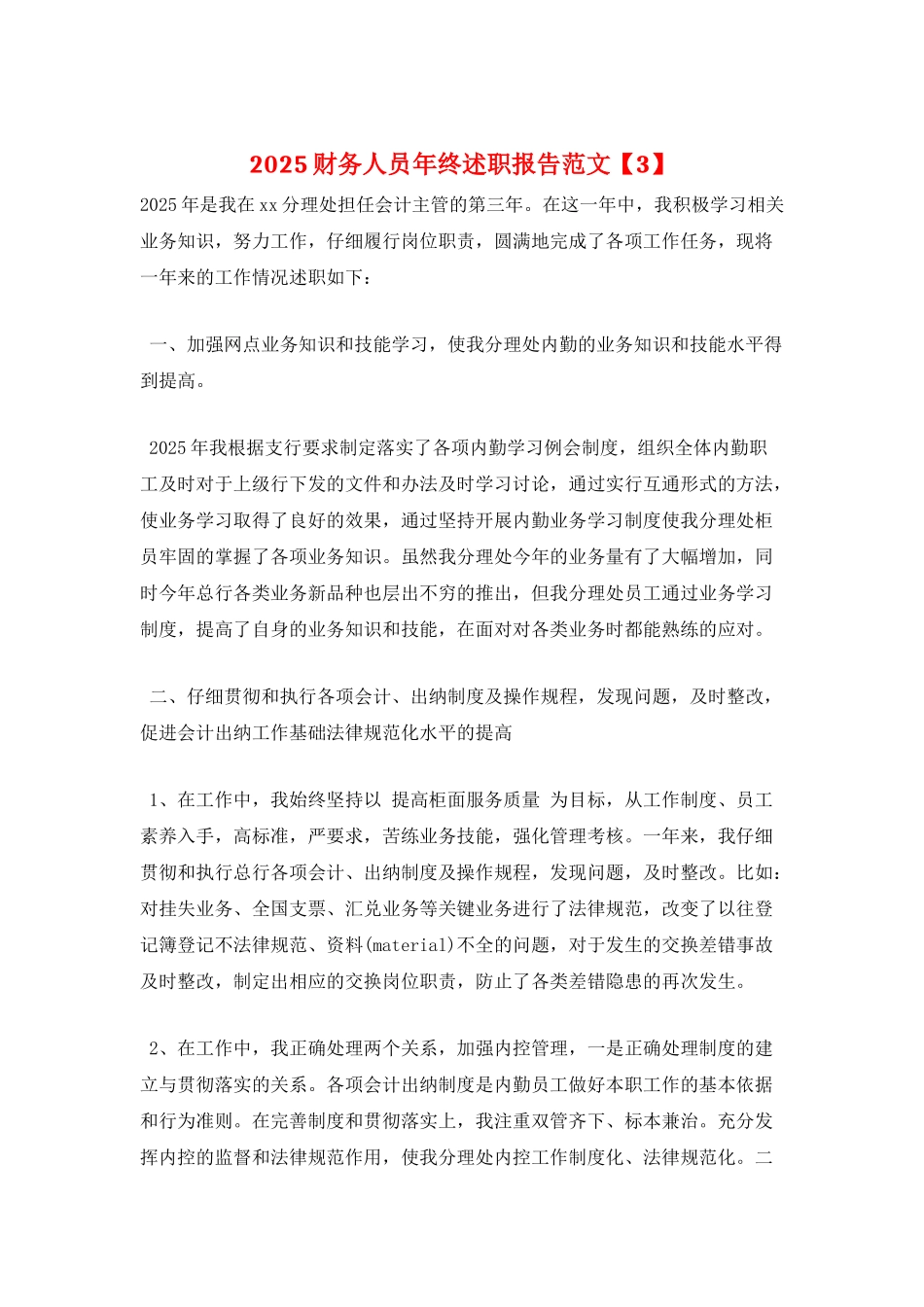 2025财务人员年终述职报告范文【3】

2025年是我在xx分理处担任会计主管的第三年。在这一年中，我积极学习相关业务知识，努力工作，仔细履行岗位职责，圆满地完成了各项工作任务，现将一年来的工作情况述职如下：

一、加强网点业务知识和技能学习，使我分理处内勤的业务知识和技能水平得到提高。

2025年我根据支行要求制定落实了各项内勤学习例会制度，组织全体内勤职工及时对于上级行下发的文件和办法及时学习讨论，通过实行互通形式的方法，使业务学习取得了良好的效果，通过坚持开展内勤业务学习制度使我分理处柜员牢固的掌握了各项业务知识。虽然我分理处今年的业务量有了大幅增加，同时今年总行各类业务新品种也层出不穷的推出，但我分理处员工通过业务学习制度，提高了自身的业务知识和技能，在面对对各类业务时都能熟练的应对。

二、仔细贯彻和执行各项会计、出纳制度及操作规程，发现问题，及时整改，促进会计出纳工作基础法律规范化水平的提高

1、在工作中，我始终坚持以 提高柜面服务质量 为目标，从工作制度、员工素养入手，高标准，严要求，苦练业务技能，强化管理考核。一年来，我仔细贯彻和执行总行各项会计、出纳制度及操作规程，发现问题，及时整改。比如：对挂失业务、全国支票、汇兑业务等关键业务进行了法律规范，改变了以往登记簿登记不法律规范、资料(material)不全的问题，对于发生的交换差错事故及时整改，制定出相应的交换岗位职责，防止了各类差错隐患的再次发生。

2、在工作中，我正确处理两个关系，加强内控管理，一是正确处理制度的建立与贯彻落实的关系。各项会计出纳制度是内勤员工做好本职工作的基本依据和行为准则。在完善制度和贯彻落实上，我注重双管齐下、标本兼治。充分发挥内控的监督和法律规范作用，使我分理处内控工作制度化、法律规范化。二